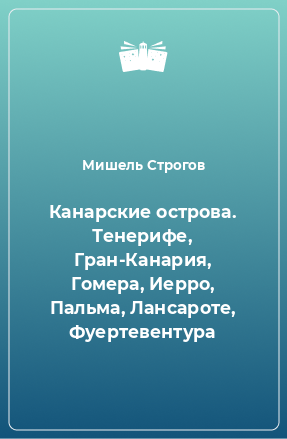 Мишель Строгов

Канарские острова. Тенерифе, Гран-Канария, Гомера, Иерро, Пальма, Лансароте, Фуертевентура